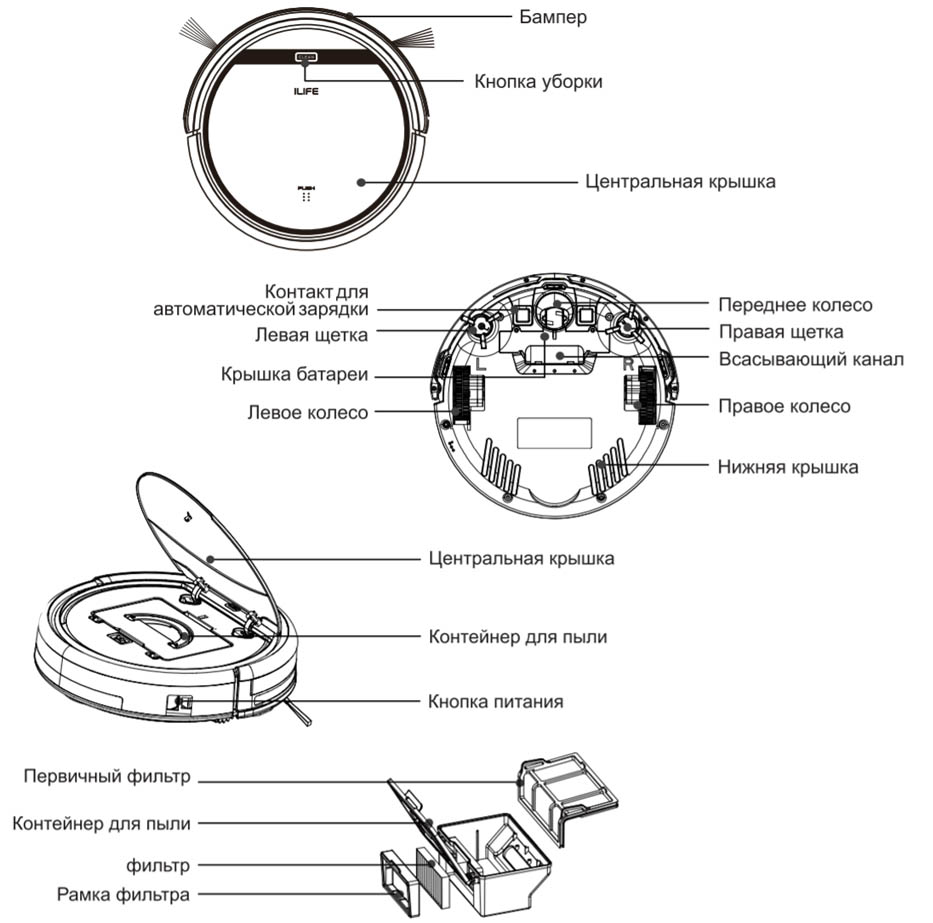 Бампер
Кнопка уборки
ILIFE
PUSH
Центральная крышка

Контакт для автоматической зарядки
Левая щетка
Крышка батареи
Левое колесо
L
R
Переднее колесо
Правая щетка
Всасывающий канал
Правое колесо
Нижняя крышка

Центральная крышка
Контейнер для пыли
Кнопка питания

Первичный фильтр
Контейнер для пыли
фильтр
Рамка фильтра